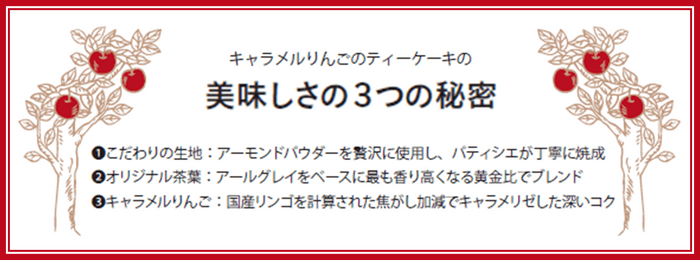 キャラメルりんごのティーケーキの

美味しさの３つの秘密

❶こだわりの生地：アーモンドパウダーを贅沢に使用し、パティシエが丁寧に焼成

❷オリジナル茶葉：アールグレイをベースに最も香り高くなる黄金比でブレンド

❸キャラメルりんご：国産リンゴを計算された焦がし加減でキャラメリゼした深いコク